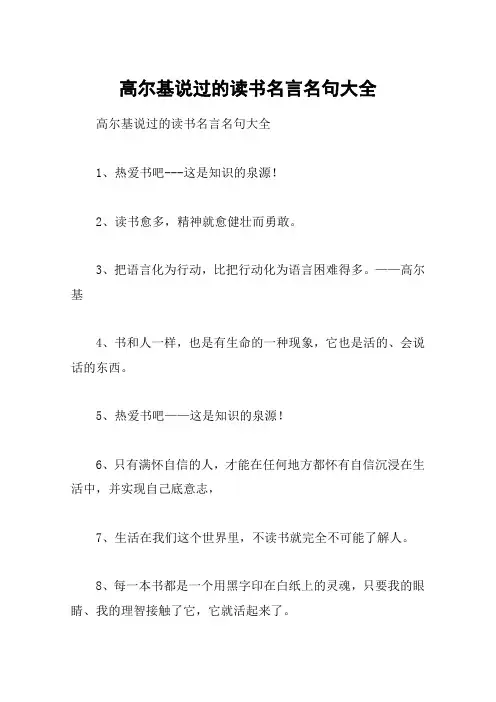 高尔基说过的读书名言名句大全

高尔基说过的读书名言名句大全

1、热爱书吧---这是知识的泉源！

2、读书愈多，精神就愈健壮而勇敢。

3、把语言化为行动，比把行动化为语言困难得多。——高尔基

4、书和人一样，也是有生命的一种现象，它也是活的、会说话的东西。

5、热爱书吧——这是知识的泉源！

6、只有满怀自信的人，才能在任何地方都怀有自信沉浸在生活中，并实现自己底意志，

7、生活在我们这个世界里，不读书就完全不可能了解人。

8、每一本书都是一个用黑字印在白纸上的灵魂，只要我的眼睛、我的理智接触了它，它就活起来了。